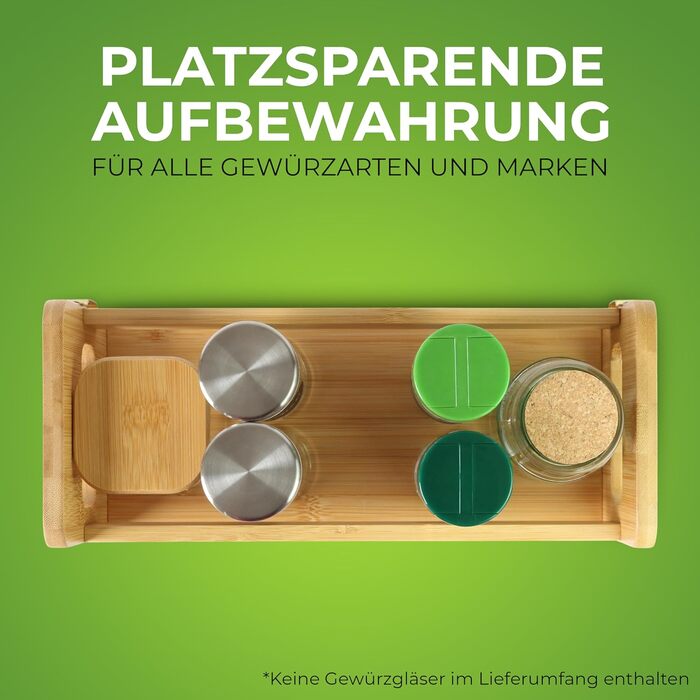 PLATZSPARENDE AUFBEWAHRUNG

FÜR ALLE GEWÜRZARTEN UND MARKEN

*Keine Gewürzgläser im Lieferumfang enthalten